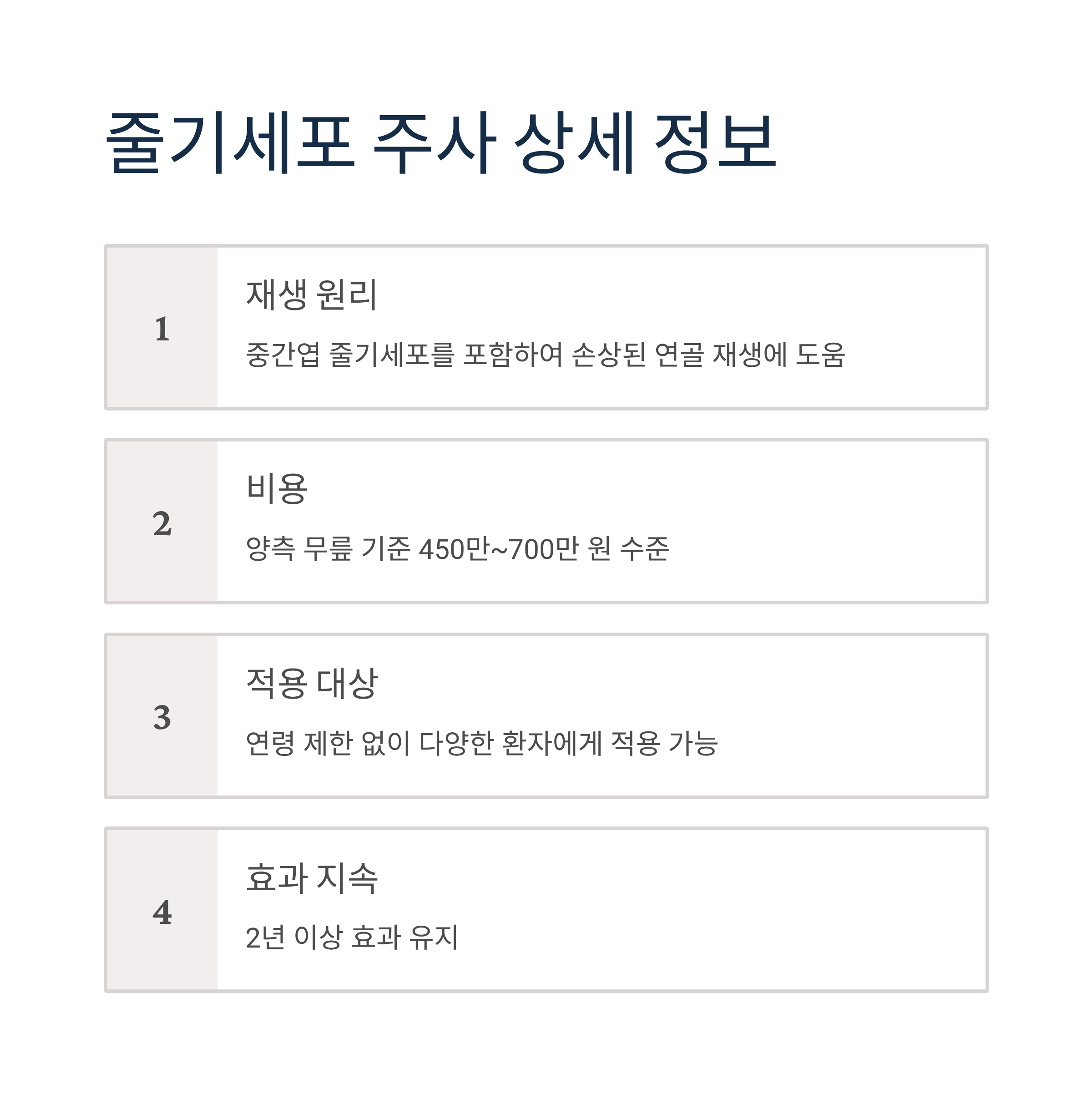 줄기세포 주사 상세 정보

1

재생 원리

중간엽 줄기세포를 포함하여 손상된 연골 재생에 도움

2

비용

양측 무릎 기준 450만~700만 원 수준

3

적용 대상

연령 제한 없이 다양한 환자에게 적용 가능

4

효과 지속

2년 이상 효과 유지